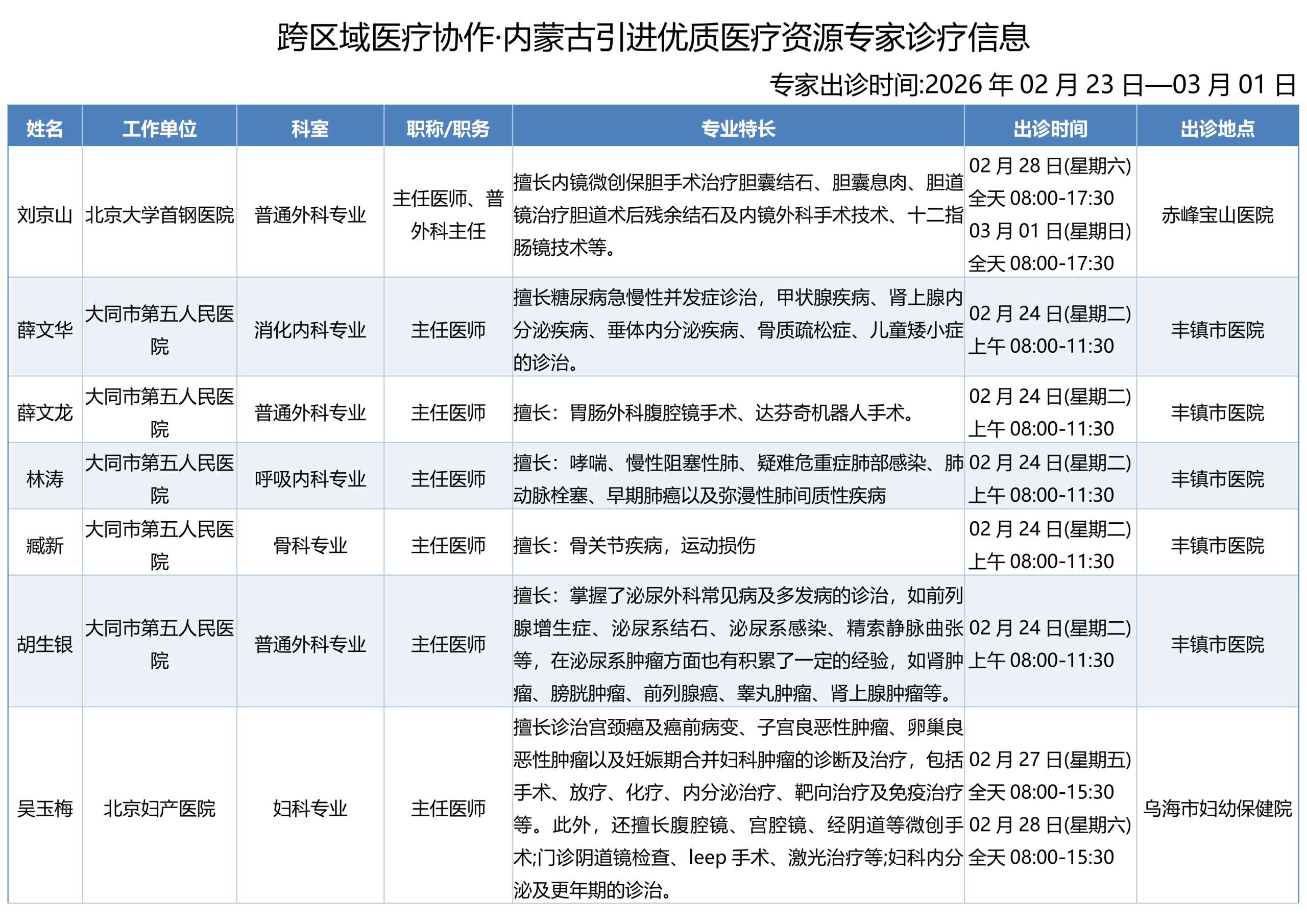 跨区域医疗协作·内蒙古引进优质医疗资源专家诊疗信息

专家出诊时间:2026 年 02 月 23 日—03 月 01 日

| 姓名 | 工作单位 | 科室 | 职称/职务 | 专业特长 | 出诊时间 | 出诊地点 |
|---|---|---|---|---|---|---|
| 刘京山 | 北京大学首钢医院 | 普通外科专业 | 主任医师、普外科主任 | 擅长内镜微创保胆手术治疗胆囊结石、胆囊息肉、胆道镜治疗胆道术后残余结石及内镜外科手术技术、十二指肠镜技术等。 | 02 月 28 日(星期六) 全天 08:00-17:30 03 月 01 日(星期日) 全天 08:00-17:30 | 赤峰宝山医院 |
| 薛文华 | 大同市第五人民医院 | 消化内科专业 | 主任医师 | 擅长糖尿病急慢性并发症诊治，甲状腺疾病、肾上腺内分泌疾病、垂体内分泌疾病、骨质疏松症、儿童矮小症的诊治。 | 02 月 24 日(星期二) 上午 08:00-11:30 | 丰镇市医院 |
| 薛文龙 | 大同市第五人民医院 | 普通外科专业 | 主任医师 | 擅长：胃肠外科腹腔镜手术、达芬奇机器人手术。 | 02 月 24 日(星期二) 上午 08:00-11:30 | 丰镇市医院 |
| 林涛 | 大同市第五人民医院 | 呼吸内科专业 | 主任医师 | 擅长：哮喘、慢性阻塞性肺、疑难危重症肺部感染、肺动脉栓塞、早期肺癌以及弥漫性肺间质性疾病 | 02 月 24 日(星期二) 上午 08:00-11:30 | 丰镇市医院 |
| 臧新 | 大同市第五人民医院 | 骨科专业 | 主任医师 | 擅长：骨关节疾病，运动损伤 | 02 月 24 日(星期二) 上午 08:00-11:30 | 丰镇市医院 |
| 胡生银 | 大同市第五人民医院 | 普通外科专业 | 主任医师 | 擅长：掌握了泌尿外科常见病及多发病的诊治，如前列腺增生症、泌尿系结石、泌尿系感染、精索静脉曲张等，在泌尿系肿瘤方面也有积累了一定的经验，如肾肿瘤、膀胱肿瘤、前列腺癌、睾丸肿瘤、肾上腺肿瘤等。 | 02 月 24 日(星期二) 上午 08:00-11:30 | 丰镇市医院 |
| 吴玉梅 | 北京妇产医院 | 妇科专业 | 主任医师 | 擅长诊治宫颈癌及癌前病变、子宫良恶性肿瘤、卵巢良恶性肿瘤以及妊娠期合并妇科肿瘤的诊断及治疗，包括手术、放疗、化疗、内分泌治疗、靶向治疗及免疫治疗等。此外，还擅长腹腔镜、宫腔镜、经阴道等微创手术;门诊阴道镜检查、leep 手术、激光治疗等;妇科内分泌及更年期的诊治。 | 02 月 27 日(星期五) 全天 08:00-15:30 02 月 28 日(星期六) 全天 08:00-15:30 | 乌海市妇幼保健院 |